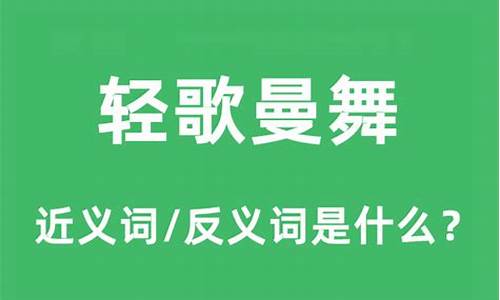 轻歌曼舞

近义词/反义词是什么？